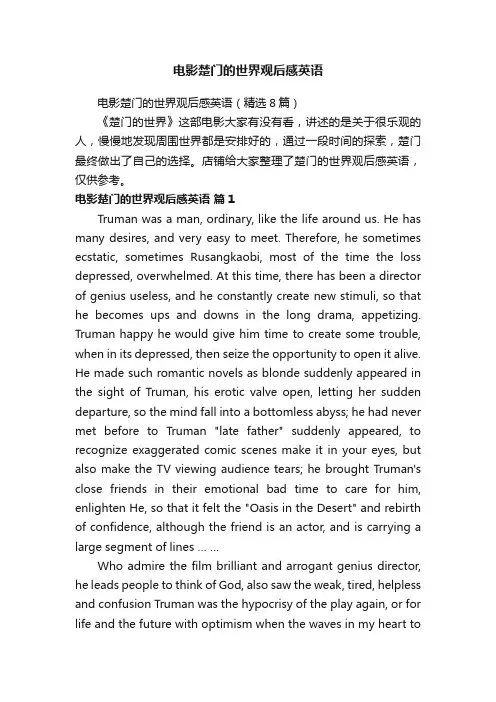 电影楚门的世界观后感英语

电影楚门的世界观后感英语（精选 8 篇）

《楚门的世界》这部电影大家有没有看，讲述的是关于很乐观的人，慢慢地发现周围世界都是安排好的，通过一段时间的探索，楚门最终做出了自己的选择。店铺给大家整理了楚门的世界观后感英语，仅供参考。

电影楚门的世界观后感英语 篇 1

Truman was a man, ordinary, like the life around us. He has many desires, and very easy to meet. Therefore, he sometimes ecstatic, sometimes Rusangkaobi, most of the time the loss depressed, overwhelmed. At this time, there has been a director of genius useless, and he constantly create new stimuli, so that he becomes ups and downs in the long drama, appetizing. Truman happy he would give him time to create some trouble, when in its depressed, then seize the opportunity to open it alive. He made such romantic novels as blonde suddenly appeared in the sight of Truman, his erotic valve open, letting her sudden departure, so the mind fall into a bottomless abyss; he had never met before to Truman "late father" suddenly appeared, to recognize exaggerated comic scenes make it in your eyes, but also make the TV viewing audience tears; he brought Truman's close friends in their emotional bad time to care for him, enlighten He, so that it felt the "Oasis in the Desert" and rebirth of confidence, although the friend is an actor, and is carrying a large segment of lines ... ...

Who admire the film brilliant and arrogant genius director, he leads people to think of God, also saw the weak, tired, helpless and confusion Truman was the hypocrisy of the play again, or for life and the future with optimism when the waves in my heart to